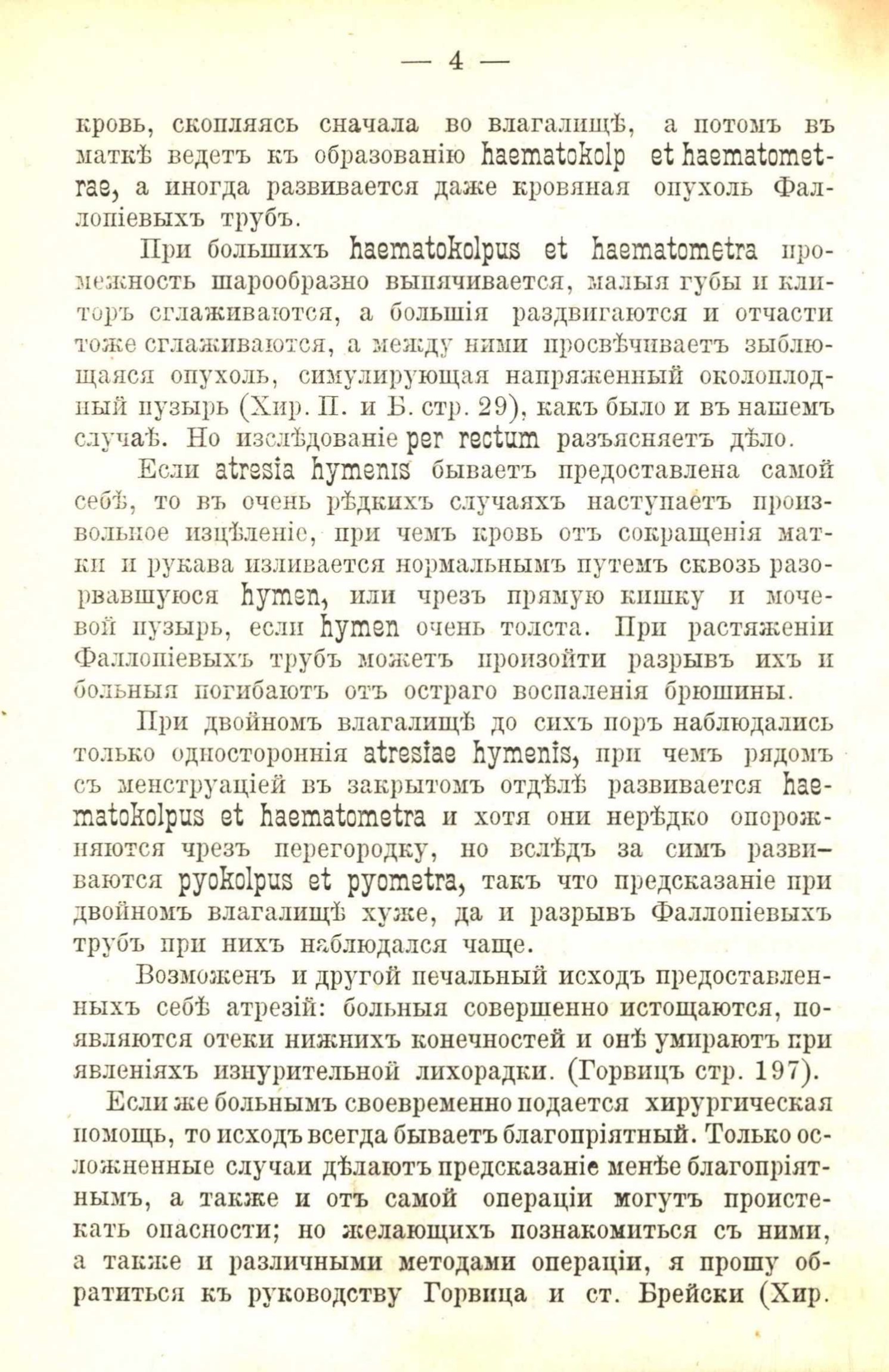 — 4 —

кровь, скопляясь сначала во влагалищѣ, а потомъ въ маткѣ ведетъ къ образованію haematokolp et haematometrae, а иногда развивается даже кровяная опухоль Фаллопіевыхъ трубъ.

При большихъ haematokolpus et haematometra промежность шарообразно выпячивается, малыя губы и клиторъ сглаживаются, а большія раздвигаются и отчасти тоже сглаживаются, а между ними просвѣчиваетъ зыблющаяся опухоль, симулирующая напряженный околоплодный пузырь (Хир. П. и Б. стр. 29), какъ было и въ нашемъ случаѣ. Но изслѣдованіе per rectum разъясняетъ дѣло.

Если atresia hymenis бываетъ предоставлена самой себѣ, то въ очень рѣдкихъ случаяхъ наступаетъ произвольное изцѣленіе, при чемъ кровь отъ сокращенія матки и рукава изливается нормальнымъ путемъ сквозь разорвавшуюся hymen, или чрезъ прямую кишку и мочевой пузырь, если hymen очень толста. При растяженіи Фаллопіевыхъ трубъ можетъ произойти разрывъ ихъ и больныя погибаютъ отъ остраго воспаленія брюшины.

При двойномъ влагалищѣ до сихъ поръ наблюдались только одностороннія atresiae hymenis, при чемъ рядомъ съ менструаціей въ закрытомъ отдѣлѣ развивается haematokolpus et haematometra и хотя они нерѣдко опорожняются чрезъ перегородку, но вслѣдъ за симъ развиваются pyokolpus et pyometra, такъ что предсказаніе при двойномъ влагалищѣ хуже, да и разрывъ Фаллопіевыхъ трубъ при нихъ наблюдался чаще.

Возможенъ и другой печальный исходъ предоставленныхъ себѣ атрезій: больныя совершенно истощаются, появляются отеки нижнихъ конечностей и онѣ умираютъ при явленіяхъ изнурительной лихорадки. (Горвицъ стр. 197).

Если же больнымъ своевременно подается хирургическая помощь, то исходъ всегда бываетъ благопріятный. Только осложненные случаи дѣлаютъ предсказаніе менѣе благопріятнымъ, а также и отъ самой операціи могутъ проистекать опасности; но желающихъ познакомиться съ ними, а также и различными методами операціи, я прошу обратиться къ руководству Горвица и ст. Брейски (Хир.